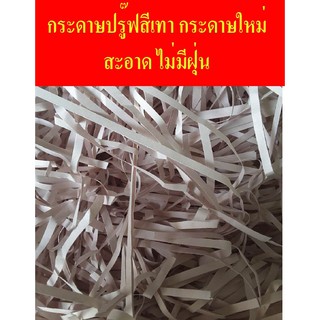 กระดาษปรู๊ฟสีเทา กระดาษใหม่
สะอาด ไม่มีฝุ่น